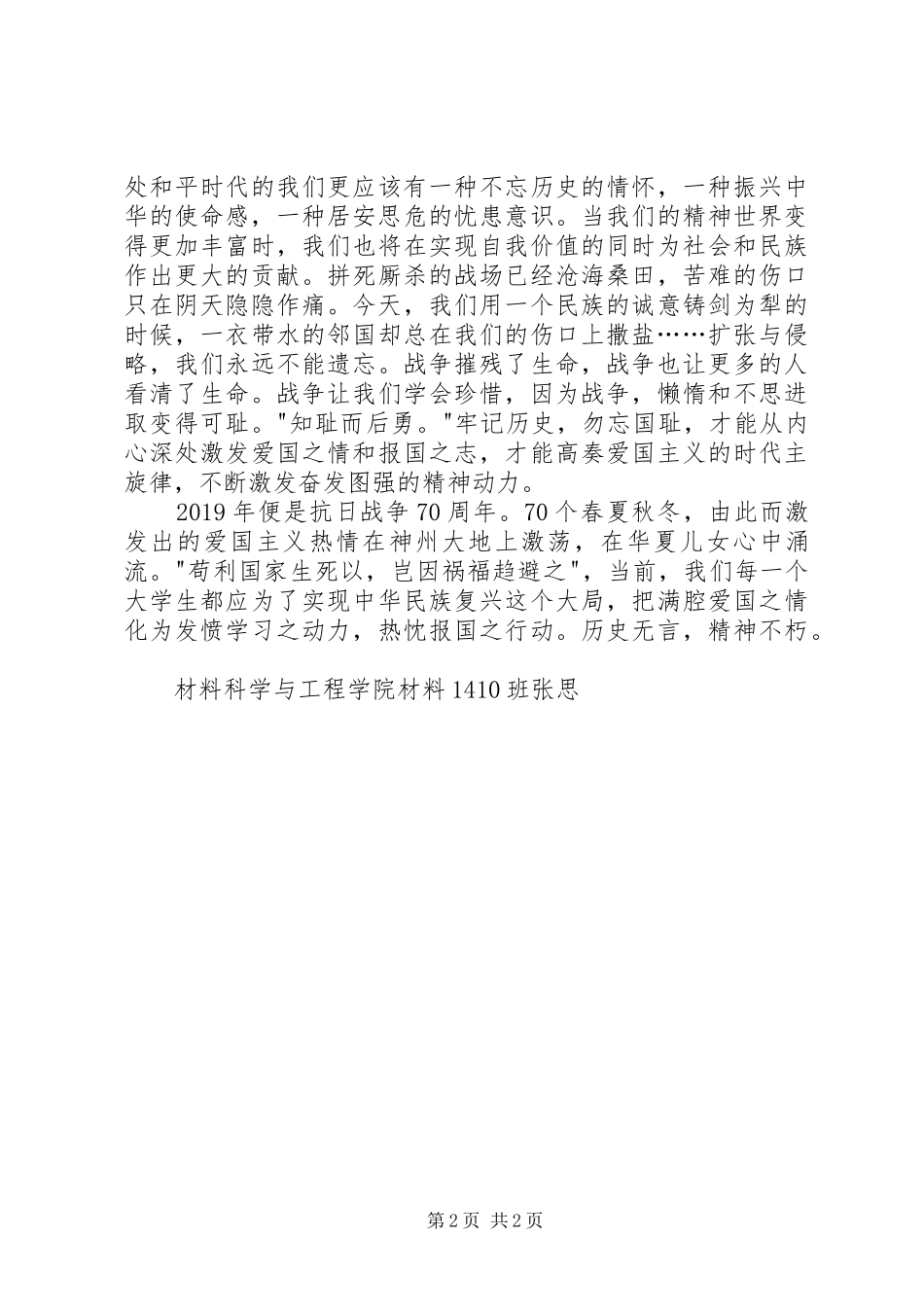 处和平时代的我们更应该有一种不忘历史的情怀，一种振兴中华的使命感，一种居安思危的忧患意识。当我们的精神世界变得更加丰富时，我们也将在实现自我价值的同时为社会和民族作出更大的贡献。拼死厮杀的战场已经沧海桑田，苦难的伤口只在阴天隐隐作痛。今天，我们用一个民族的诚意铸剑为犁的时候，一衣带水的邻国却总在我们的伤口上撒盐……扩张与侵略，我们永远不能遗忘。战争摧残了生命，战争也让更多的人看清了生命。战争让我们学会珍惜，因为战争，懒惰和不思进取变得可耻。"知耻而后勇。"牢记历史，勿忘国耻，才能从内心深处激发爱国之情和报国之志，才能高奏爱国主义的时代主旋律，不断激发奋发图强的精神动力。

2019年便是抗日战争70周年。70个春夏秋冬，由此而激发出的爱国主义热情在神州大地上激荡，在华夏儿女心中涌流。"苟利国家生死以，岂因祸福趋避之"，当前，我们每一个大学生都应为了实现中华民族复兴这个大局，把满腔爱国之情化为发愤学习之动力，热忱报国之行动。历史无言，精神不朽。

材料科学与工程学院材料1410班张思

第2页 共2页